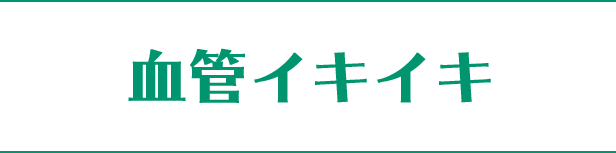 血管イキイキ